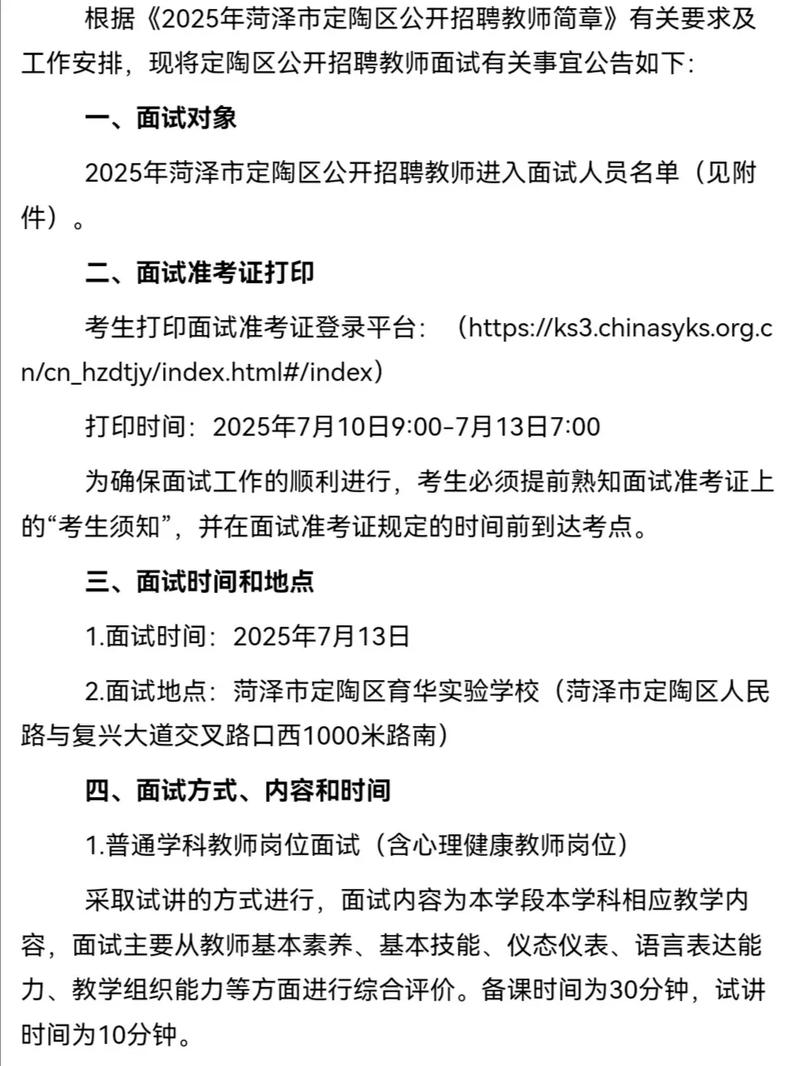 根据《2025年菏泽市定陶区公开招聘教师简章》有关要求及工作安排，现将定陶区公开招聘教师面试有关事宜公告如下:

一、面试对象

2025年菏泽市定陶区公开招聘教师进入面试人员名单（见附件）。

二、面试准考证打印

考生打印面试准考证登录平台：（https://ks3.chinasyks.org.cn/cn_hzdtjy/index.html#/index）

打印时间：2025年7月10日9:00-7月13日7:00

为确保面试工作的顺利进行，考生必须提前熟知面试准考证上的“考生须知”，并在面试准考证规定的时间前到达考点。

三、面试时间和地点

1.面试时间：2025年7月13日

2.面试地点：菏泽市定陶区育华实验学校（菏泽市定陶区人民路与复兴大道交叉路口西1000米路南）

四、面试方式、内容和时间

1.普通学科教师岗位面试（含心理健康教师岗位）

采取试讲的方式进行，面试内容为本学段本学科相应教学内容，面试主要从教师基本素养、基本技能、仪态仪表、语言表达能力、教学组织能力等方面进行综合评价。备课时间为30分钟，试讲时间为10分钟。